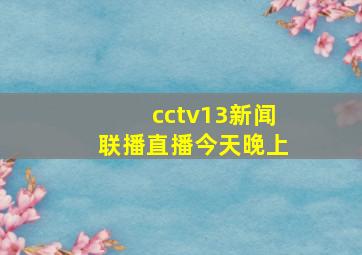 cctv13新闻联播直播今天晚上